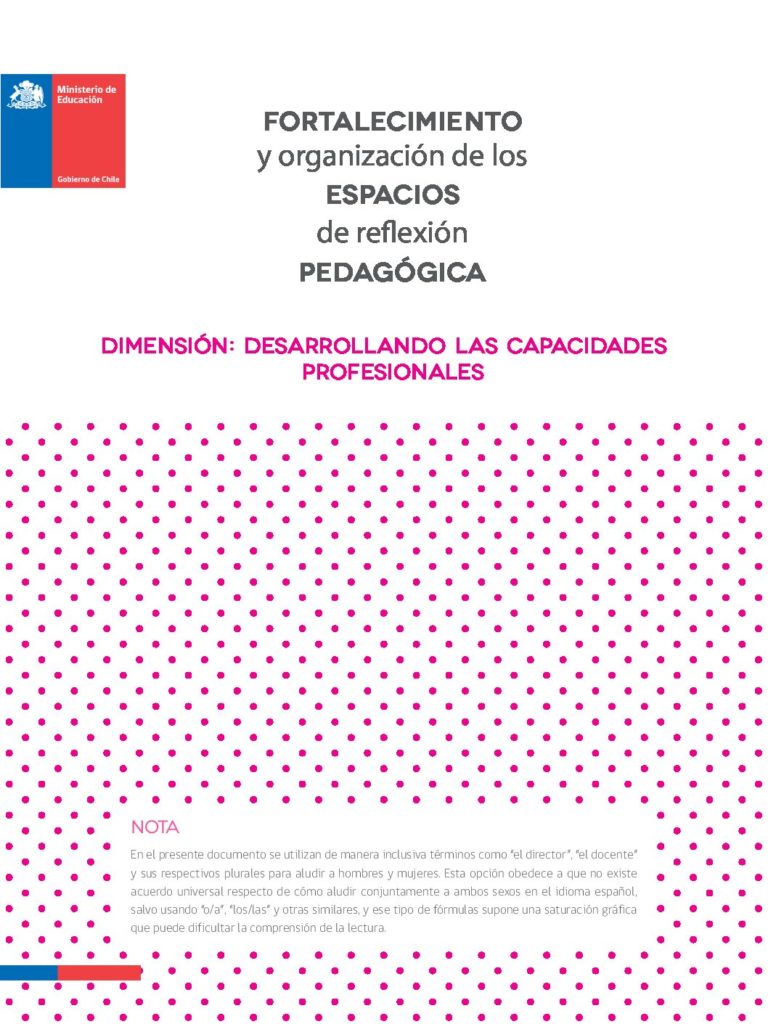 Ministerio de Educación

Gobierno de Chile

FORTALECIMIENTO
y organización de los
ESPACIOS
de reflexión
PEDAGÓGICA

DIMENSIÓN: DESARROLLANDO LAS CAPACIDADES PROFESIONALES

NOTA

En el presente documento se utilizan de manera inclusiva términos como "el director", "el docente" y sus respectivos plurales para aludir a hombres y mujeres. Esta opción obedece a que no existe acuerdo universal respecto de cómo aludir conjuntamente a ambos sexos en el idioma español, salvo usando "o/a", "los/las" y otras similares, y ese tipo de fórmulas supone una saturación gráfica que puede dificultar la comprensión de la lectura.